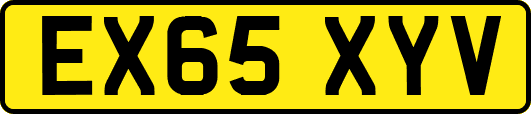 EX65 XYV